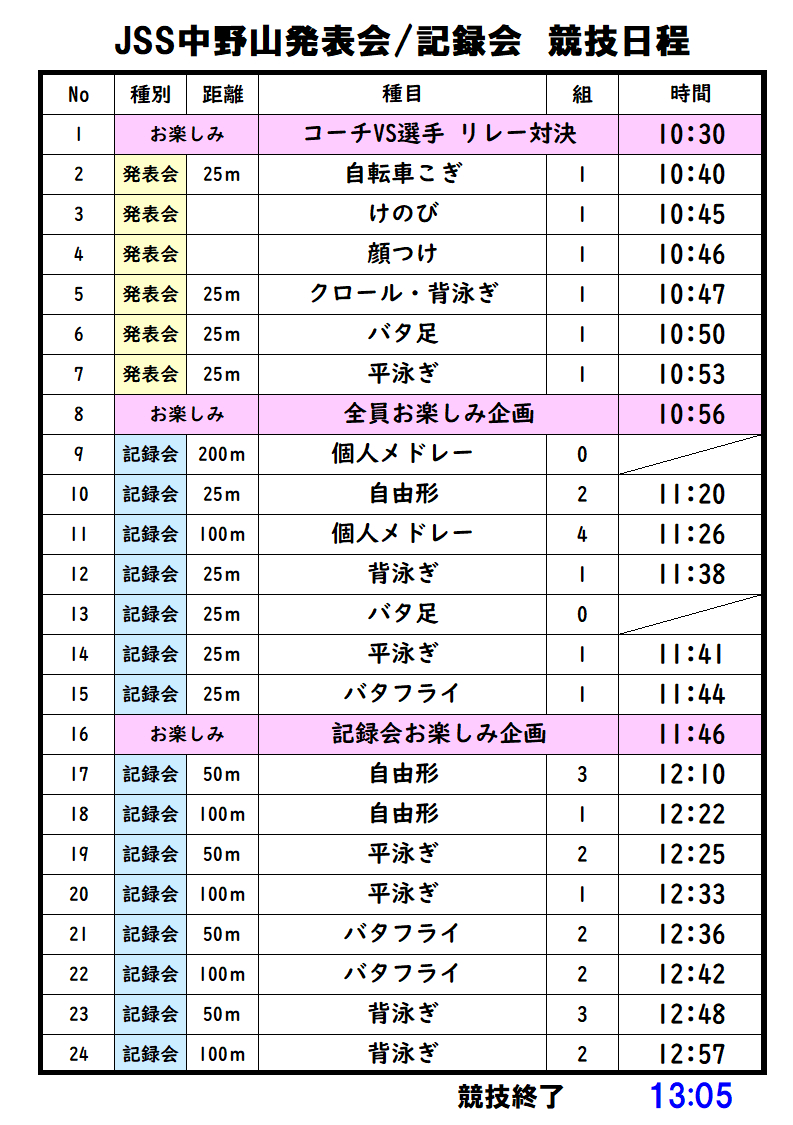 JSS中野山発表会/記録会 競技日程

| No | 種別 | 距離 | 種目 | 組 | 時間 |
|---|---|---|---|---|---|
| 1 | お楽しみ | | コーチVS選手 リレー対決 | | 10:30 |
| 2 | 発表会 | 25m | 自転車こぎ | 1 | 10:40 |
| 3 | 発表会 | | けのび | 1 | 10:45 |
| 4 | 発表会 | | 顔つけ | 1 | 10:46 |
| 5 | 発表会 | 25m | クロール・背泳ぎ | 1 | 10:47 |
| 6 | 発表会 | 25m | バタ足 | 1 | 10:50 |
| 7 | 発表会 | 25m | 平泳ぎ | 1 | 10:53 |
| 8 | お楽しみ | | 全員お楽しみ企画 | | 10:56 |
| 9 | 記録会 | 200m | 個人メドレー | 0 | |
| 10 | 記録会 | 25m | 自由形 | 2 | 11:20 |
| 11 | 記録会 | 100m | 個人メドレー | 4 | 11:26 |
| 12 | 記録会 | 25m | 背泳ぎ | 1 | 11:38 |
| 13 | 記録会 | 25m | バタ足 | 0 | |
| 14 | 記録会 | 25m | 平泳ぎ | 1 | 11:41 |
| 15 | 記録会 | 25m | バタフライ | 1 | 11:44 |
| 16 | お楽しみ | | 記録会お楽しみ企画 | | 11:46 |
| 17 | 記録会 | 50m | 自由形 | 3 | 12:10 |
| 18 | 記録会 | 100m | 自由形 | 1 | 12:22 |
| 19 | 記録会 | 50m | 平泳ぎ | 2 | 12:25 |
| 20 | 記録会 | 100m | 平泳ぎ | 1 | 12:33 |
| 21 | 記録会 | 50m | バタフライ | 2 | 12:36 |
| 22 | 記録会 | 100m | バタフライ | 2 | 12:42 |
| 23 | 記録会 | 50m | 背泳ぎ | 3 | 12:48 |
| 24 | 記録会 | 100m | 背泳ぎ | 2 | 12:57 |

競技終了 13:05